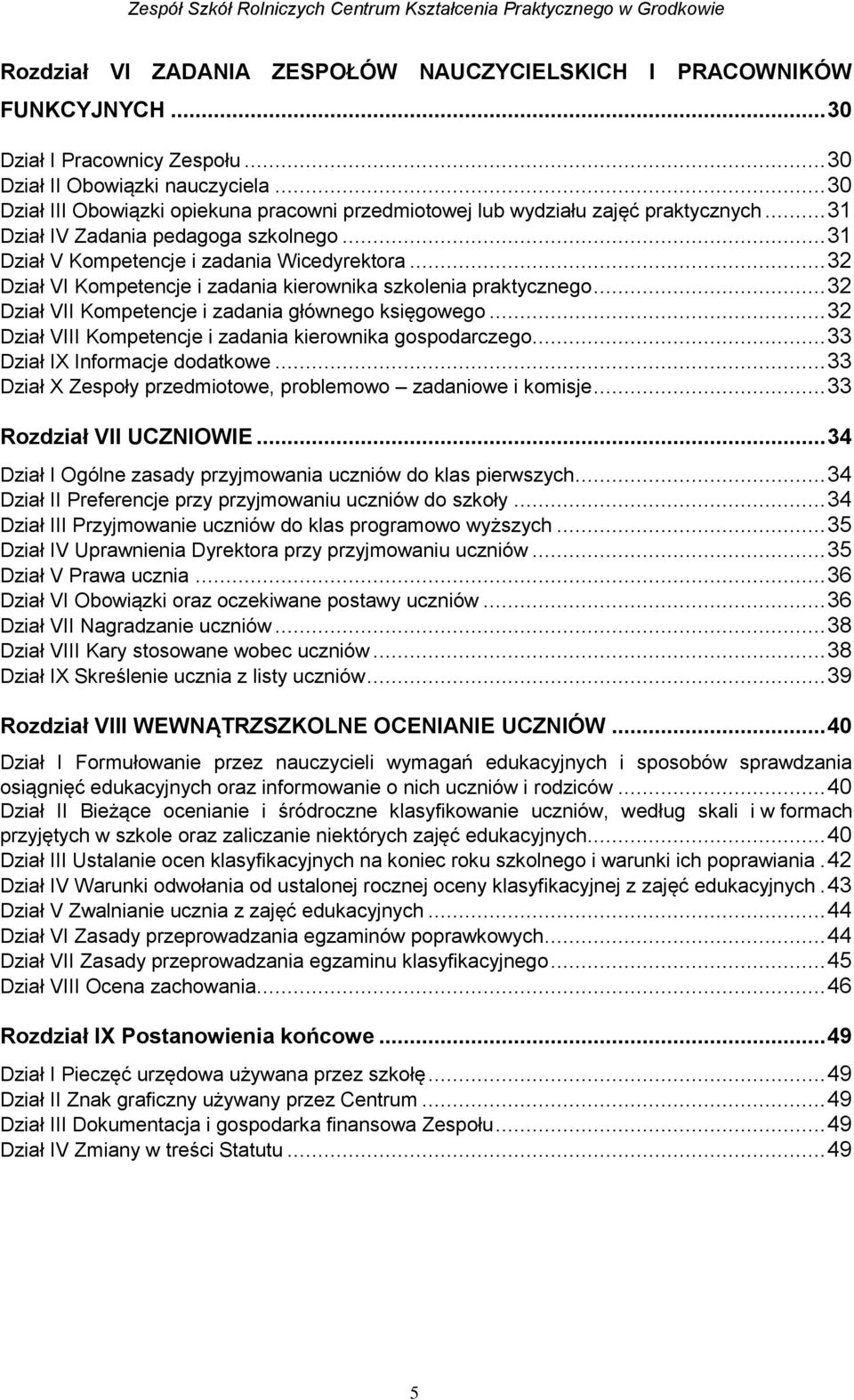 Zespół Szkół Rolniczych Centrum Kształcenia Praktycznego w Grodkowie

Rozdział VI ZADANIA ZESPOŁÓW NAUCZYCIELSKICH I PRACOWNIKÓW FUNKCYJNYCH ........ 30

Dział I Pracownicy Zespołu ........ 30
Dział II Obowiązki nauczyciela ........ 30
Dział III Obowiązki opiekuna pracowni przedmiotowej lub wydziału zajęć praktycznych ........ 31
Dział IV Zadania pedagoga szkolnego ........ 31
Dział V Kompetencje i zadania Wicedyrektora ........ 32
Dział VI Kompetencje i zadania kierownika szkolenia praktycznego ........ 32
Dział VII Kompetencje i zadania głównego księgowego ........ 32
Dział VIII Kompetencje i zadania kierownika gospodarczego ........ 33
Dział IX Informacje dodatkowe ........ 33
Dział X Zespoły przedmiotowe, problemowo – zadaniowe i komisje ........ 33

Rozdział VII UCZNIOWIE ........ 34

Dział I Ogólne zasady przyjmowania uczniów do klas pierwszych ........ 34
Dział II Preferencje przy przyjmowaniu uczniów do szkoły ........ 34
Dział III Przyjmowanie uczniów do klas programowo wyższych ........ 35
Dział IV Uprawnienia Dyrektora przy przyjmowaniu uczniów ........ 35
Dział V Prawa ucznia ........ 36
Dział VI Obowiązki oraz oczekiwane postawy uczniów ........ 36
Dział VII Nagradzanie uczniów ........ 38
Dział VIII Kary stosowane wobec uczniów ........ 38
Dział IX Skreślenie ucznia z listy uczniów ........ 39

Rozdział VIII WEWNĄTRZSZKOLNE OCENIANIE UCZNIÓW ........ 40

Dział I Formułowanie przez nauczycieli wymagań edukacyjnych i sposobów sprawdzania osiągnięć edukacyjnych oraz informowanie o nich uczniów i rodziców ........ 40
Dział II Bieżące ocenianie i śródroczne klasyfikowanie uczniów, według skali i w formach przyjętych w szkole oraz zaliczanie niektórych zajęć edukacyjnych ........ 40
Dział III Ustalanie ocen klasyfikacyjnych na koniec roku szkolnego i warunki ich poprawiania . 42
Dział IV Warunki odwołania od ustalonej rocznej oceny klasyfikacyjnej z zajęć edukacyjnych . 43
Dział V Zwalnianie ucznia z zajęć edukacyjnych ........ 44
Dział VI Zasady przeprowadzania egzaminów poprawkowych ........ 44
Dział VII Zasady przeprowadzania egzaminu klasyfikacyjnego ........ 45
Dział VIII Ocena zachowania ........ 46

Rozdział IX Postanowienia końcowe ........ 49

Dział I Pieczęć urzędowa używana przez szkołę ........ 49
Dział II Znak graficzny używany przez Centrum ........ 49
Dział III Dokumentacja i gospodarka finansowa Zespołu ........ 49
Dział IV Zmiany w treści Statutu ........ 49

5